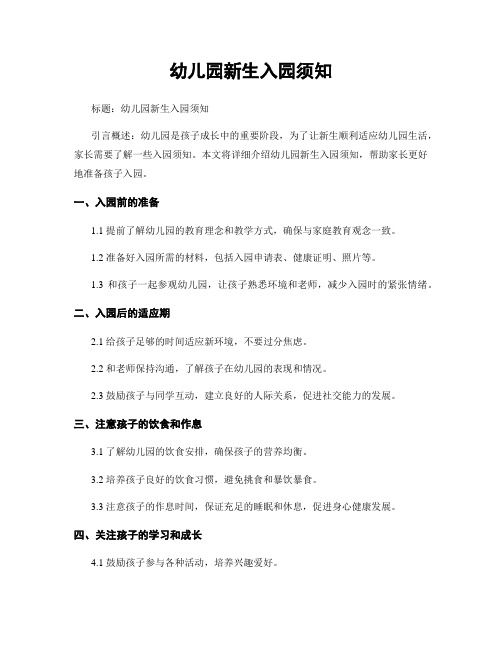 幼儿园新生入园须知

标题：幼儿园新生入园须知

引言概述：幼儿园是孩子成长中的重要阶段，为了让新生顺利适应幼儿园生活，家长需要了解一些入园须知。本文将详细介绍幼儿园新生入园须知，帮助家长更好地准备孩子入园。

一、入园前的准备

1.1 提前了解幼儿园的教育理念和教学方式，确保与家庭教育观念一致。

1.2 准备好入园所需的材料，包括入园申请表、健康证明、照片等。

1.3 和孩子一起参观幼儿园，让孩子熟悉环境和老师，减少入园时的紧张情绪。

二、入园后的适应期

2.1 给孩子足够的时间适应新环境，不要过分焦虑。

2.2 和老师保持沟通，了解孩子在幼儿园的表现和情况。

2.3 鼓励孩子与同学互动，建立良好的人际关系，促进社交能力的发展。

三、注意孩子的饮食和作息

3.1 了解幼儿园的饮食安排，确保孩子的营养均衡。

3.2 培养孩子良好的饮食习惯，避免挑食和暴饮暴食。

3.3 注意孩子的作息时间，保证充足的睡眠和休息，促进身心健康发展。

四、关注孩子的学习和成长

4.1 鼓励孩子参与各种活动，培养兴趣爱好。